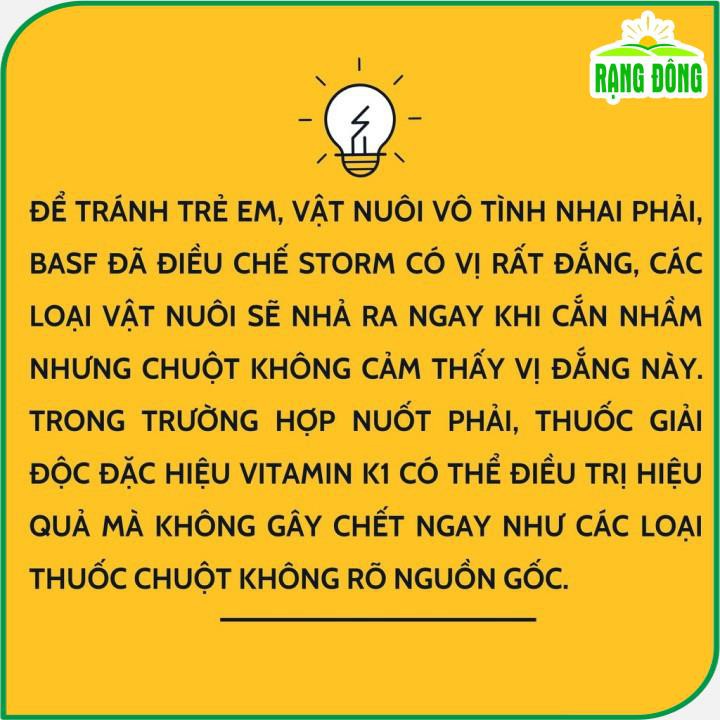 RẠNG ĐÔNG

ĐỂ TRÁNH TRẺ EM, VẬT NUÔI VÔ TÌNH NHAI PHẢI, BASF ĐÃ ĐIỀU CHẾ STORM CÓ VỊ RẤT ĐẮNG, CÁC LOẠI VẬT NUÔI SẼ NHẢ RA NGAY KHI CẮN NHẦM NHƯNG CHUỘT KHÔNG CẢM THẤY VỊ ĐẮNG NÀY. TRONG TRƯỜNG HỢP NUỐT PHẢI, THUỐC GIẢI ĐỘC ĐẶC HIỆU VITAMIN K1 CÓ THỂ ĐIỀU TRỊ HIỆU QUẢ MÀ KHÔNG GÂY CHẾT NGAY NHƯ CÁC LOẠI THUỐC CHUỘT KHÔNG RÕ NGUỒN GỐC.